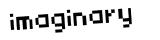 imaginary